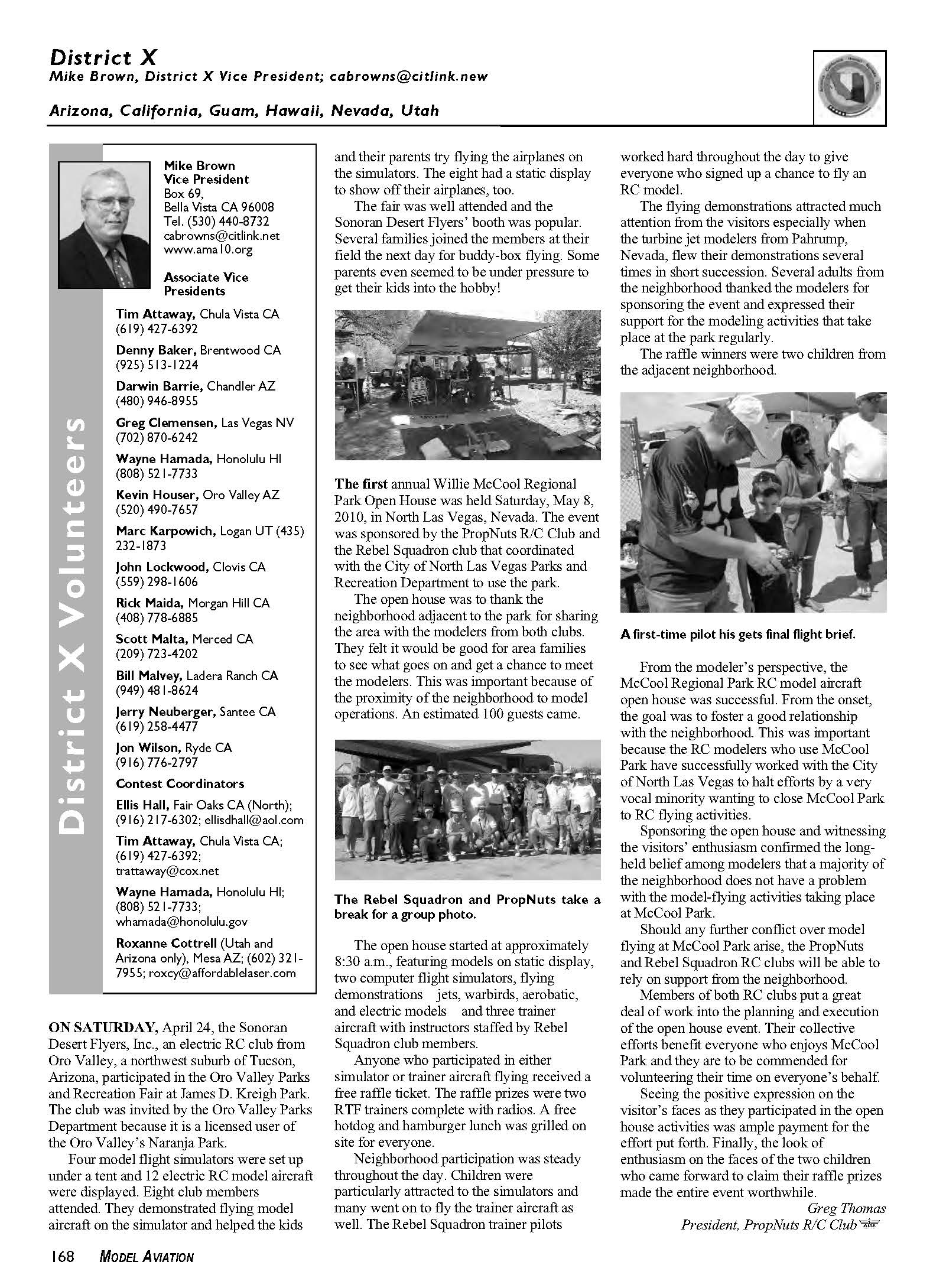 District X
Mike Brown, District X Vice President; cabrowns@citlink.new

Arizona, California, Guam, Hawaii, Nevada, Utah

District X Volunteers

Mike Brown
Vice President
Box 69,
Bella Vista CA 96008
Tel. (530) 440-8732
cabrowns@citlink.net
www.ama10.org

Associate Vice Presidents

Tim Attaway, Chula Vista CA (619) 427-6392

Denny Baker, Brentwood CA (925) 513-1224

Darwin Barrie, Chandler AZ (480) 946-8955

Greg Clemensen, Las Vegas NV (702) 870-6242

Wayne Hamada, Honolulu HI (808) 521-7733

Kevin Houser, Oro Valley AZ (520) 490-7657

Marc Karpowich, Logan UT (435) 232-1873

John Lockwood, Clovis CA (559) 298-1606

Rick Maida, Morgan Hill CA (408) 778-6885

Scott Malta, Merced CA (209) 723-4202

Bill Malvey, Ladera Ranch CA (949) 481-8624

Jerry Neuberger, Santee CA (619) 258-4477

Jon Wilson, Ryde CA (916) 776-2797

Contest Coordinators

Ellis Hall, Fair Oaks CA (North); (916) 217-6302; ellisdhall@aol.com

Tim Attaway, Chula Vista CA; (619) 427-6392; trattaway@cox.net

Wayne Hamada, Honolulu HI; (808) 521-7733; whamada@honolulu.gov

Roxanne Cottrell (Utah and Arizona only), Mesa AZ; (602) 321-7955; roxcy@affordablelaser.com

ON SATURDAY, April 24, the Sonoran Desert Flyers, Inc., an electric RC club from Oro Valley, a northwest suburb of Tucson, Arizona, participated in the Oro Valley Parks and Recreation Fair at James D. Kreigh Park. The club was invited by the Oro Valley Parks Department because it is a licensed user of the Oro Valley's Naranja Park.

Four model flight simulators were set up under a tent and 12 electric RC model aircraft were displayed. Eight club members attended. They demonstrated flying model aircraft on the simulator and helped the kids and their parents try flying the airplanes on the simulators. The eight had a static display to show off their airplanes, too.

The fair was well attended and the Sonoran Desert Flyers' booth was popular. Several families joined the members at their field the next day for buddy-box flying. Some parents even seemed to be under pressure to get their kids into the hobby!

The first annual Willie McCool Regional Park Open House was held Saturday, May 8, 2010, in North Las Vegas, Nevada. The event was sponsored by the PropNuts R/C Club and the Rebel Squadron club that coordinated with the City of North Las Vegas Parks and Recreation Department to use the park.

The open house was to thank the neighborhood adjacent to the park for sharing the area with the modelers from both clubs. They felt it would be good for area families to see what goes on and get a chance to meet the modelers. This was important because of the proximity of the neighborhood to model operations. An estimated 100 guests came.

The Rebel Squadron and PropNuts take a break for a group photo.

The open house started at approximately 8:30 a.m., featuring models on static display, two computer flight simulators, flying demonstrations jets, warbirds, aerobatic, and electric models and three trainer aircraft with instructors staffed by Rebel Squadron club members.

Anyone who participated in either simulator or trainer aircraft flying received a free raffle ticket. The raffle prizes were two RTF trainers complete with radios. A free hotdog and hamburger lunch was grilled on site for everyone.

Neighborhood participation was steady throughout the day. Children were particularly attracted to the simulators and many went on to fly the trainer aircraft as well. The Rebel Squadron trainer pilots worked hard throughout the day to give everyone who signed up a chance to fly an RC model.

The flying demonstrations attracted much attention from the visitors especially when the turbine jet modelers from Pahrump, Nevada, flew their demonstrations several times in short succession. Several adults from the neighborhood thanked the modelers for sponsoring the event and expressed their support for the modeling activities that take place at the park regularly.

The raffle winners were two children from the adjacent neighborhood.

A first-time pilot his gets final flight brief.

From the modeler's perspective, the McCool Regional Park RC model aircraft open house was successful. From the onset, the goal was to foster a good relationship with the neighborhood. This was important because the RC modelers who use McCool Park have successfully worked with the City of North Las Vegas to halt efforts by a very vocal minority wanting to close McCool Park to RC flying activities.

Sponsoring the open house and witnessing the visitors' enthusiasm confirmed the long-held belief among modelers that a majority of the neighborhood does not have a problem with the model-flying activities taking place at McCool Park.

Should any further conflict over model flying at McCool Park arise, the PropNuts and Rebel Squadron RC clubs will be able to rely on support from the neighborhood.

Members of both RC clubs put a great deal of work into the planning and execution of the open house event. Their collective efforts benefit everyone who enjoys McCool Park and they are to be commended for volunteering their time on everyone's behalf.

Seeing the positive expression on the visitor's faces as they participated in the open house activities was ample payment for the effort put forth. Finally, the look of enthusiasm on the faces of the two children who came forward to claim their raffle prizes made the entire event worthwhile.

Greg Thomas
President, PropNuts R/C Club

168 MODEL AVIATION